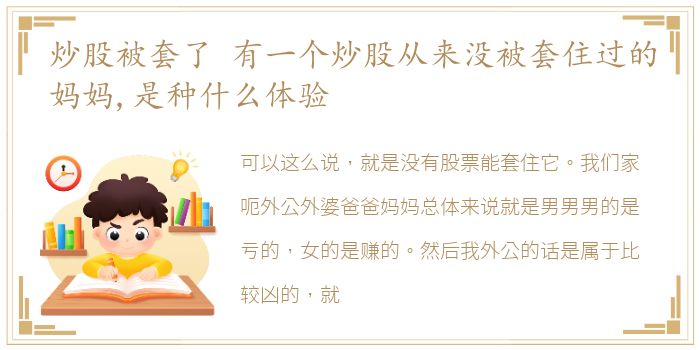 炒股被套了 有一个炒股从来没被套住过的妈妈,是种什么体验

可以这么说，就是没有股票能套住它。我们家呃外公外婆爸爸妈妈总体来说就是男男男的是亏的，女的是赚的。然后我外公的话是属于比较凶的，就